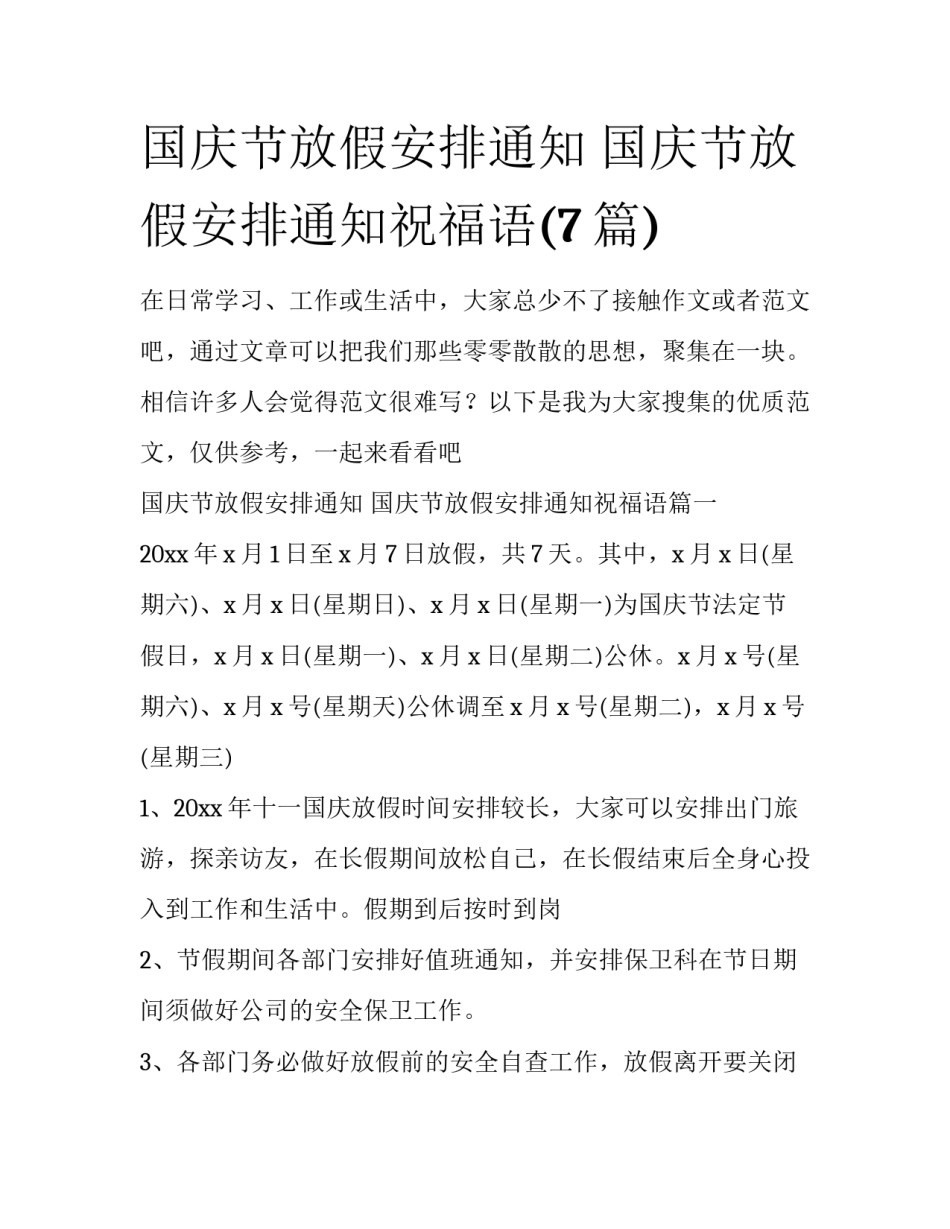 国庆节放假安排通知 国庆节放假安排通知祝福语(7篇)

在日常学习、工作或生活中，大家总少不了接触作文或者范文吧，通过文章可以把我们那些零零散散的思想，聚集在一块。相信许多人会觉得范文很难写？以下是我为大家搜集的优质范文，仅供参考，一起来看看吧

国庆节放假安排通知 国庆节放假安排通知祝福语篇一

20xx年x月1日至x月7日放假，共7天。其中，x月x日(星期六)、x月x日(星期日)、x月x日(星期一)为国庆节法定节假日，x月x日(星期一)、x月x日(星期二)公休。x月x号(星期六)、x月x号(星期天)公休调至x月x号(星期二)，x月x号(星期三)

1、20xx年十一国庆放假时间安排较长，大家可以安排出门旅游，探亲访友，在长假期间放松自己，在长假结束后全身心投入到工作和生活中。假期到后按时到岗

2、节假期间各部门安排好值班通知，并安排保卫科在节日期间须做好公司的安全保卫工作。

3、各部门务必做好放假前的安全自查工作，放假离开要关闭